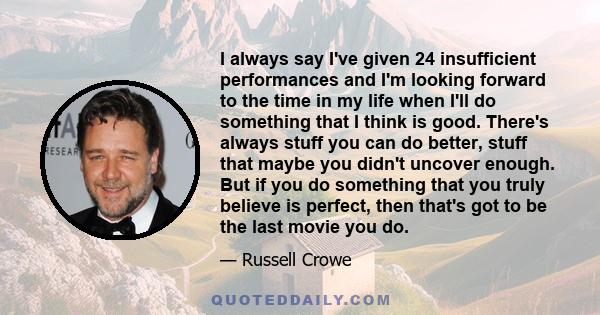 I always say I've given 24 insufficient performances and I'm looking forward to the time in my life when I'll do something that I think is good. There's always stuff you can do better, stuff that maybe you didn't uncover enough. But if you do something that you truly believe is perfect, then that's got to be the last movie you do.

— Russell Crowe

QUOTEDDAILY.COM